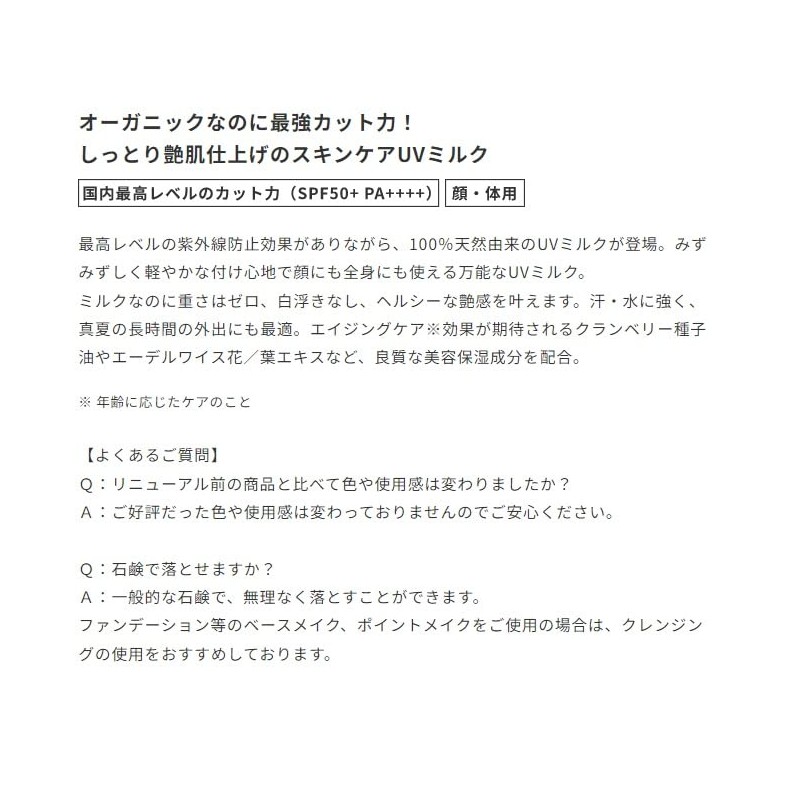 オーガニックなのに最強カット力！
しっとり艶肌仕上げのスキンケアUVミルク

国内最高レベルのカット力（SPF50+ PA++++） 顔・体用

最高レベルの紫外線防止効果がありながら、100%天然由来のUVミルクが登場。みずみずしく軽やかな付け心地で顔にも全身にも使える万能なUVミルク。
ミルクなのに重さはゼロ、白浮きなし、ヘルシーな艶感を叶えます。汗・水に強く、真夏の長時間の外出にも最適。エイジングケア※効果が期待されるクランベリー種子油やエーデルワイス花／葉エキスなど、良質な美容保湿成分を配合。

※ 年齢に応じたケアのこと

【よくあるご質問】
Q：リニューアル前の商品と比べて色や使用感は変わりましたか？
A：ご好評だった色や使用感は変わっておりませんのでご安心ください。

Q：石鹸で落とせますか？
A：一般的な石鹸で、無理なく落とすことができます。
ファンデーション等のベースメイク、ポイントメイクをご使用の場合は、クレンジングの使用をおすすめしております。